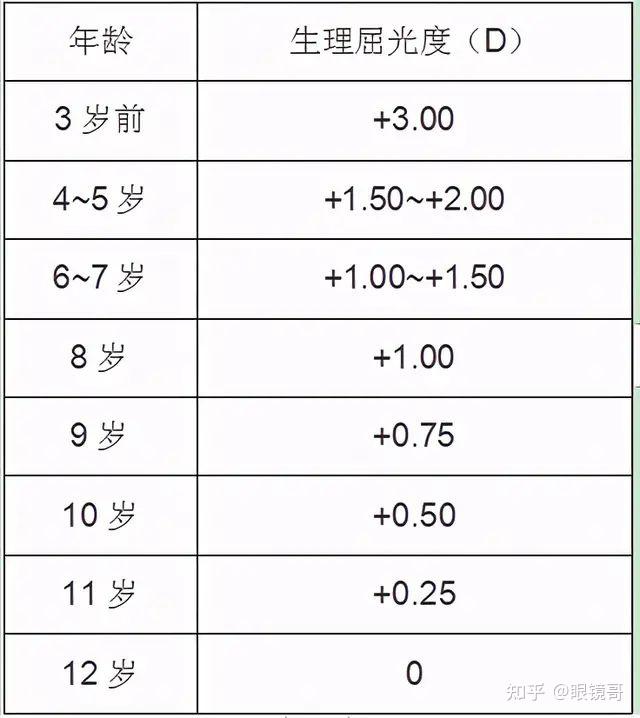 | 年龄 | 生理屈光度（D） |
|---|---|
| 3 岁前 | +3.00 |
| 4~5 岁 | +1.50~+2.00 |
| 6~7 岁 | +1.00~+1.50 |
| 8 岁 | +1.00 |
| 9 岁 | +0.75 |
| 10 岁 | +0.50 |
| 11 岁 | +0.25 |
| 12 岁 | 0 |

知乎 @眼镜哥